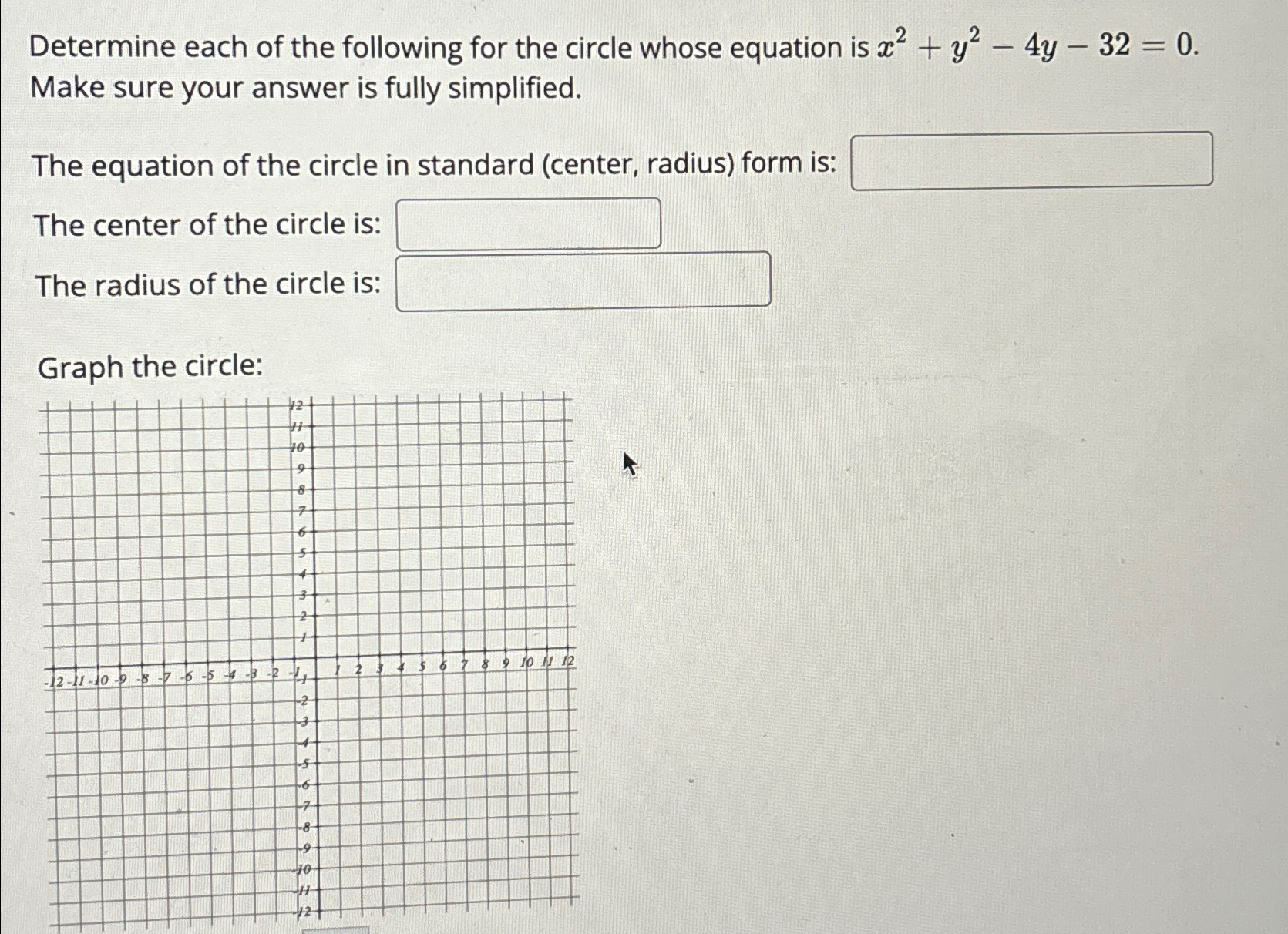 Determine each of the following for the circle whose equation is $x^2 + y^2 - 4y - 32 = 0$. Make sure your answer is fully simplified.

The equation of the circle in standard (center, radius) form is:

The center of the circle is:

The radius of the circle is:

Graph the circle:

12
11
10
9
8
7
6
5
4
3
2
1
-12 -11 -10 -9 -8 -7 -6 -5 -4 -3 -2 -1 1 2 3 4 5 6 7 8 9 10 11 12
-1
-2
-3
-4
-5
-6
-7
-8
-9
-10
-11
-12